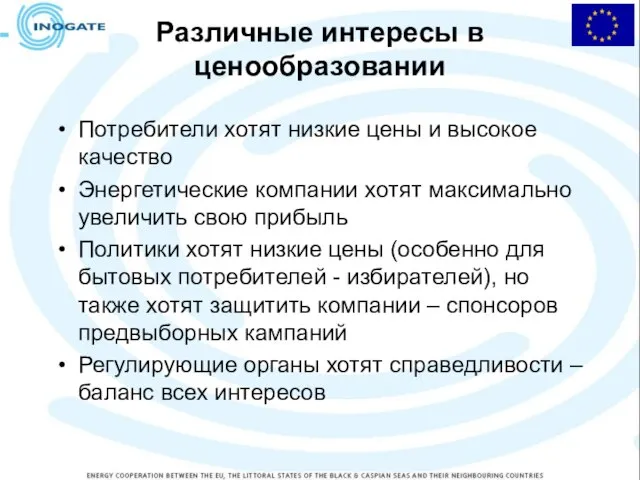 INOGATE

Различные интересы в ценообразовании

• Потребители хотят низкие цены и высокое качество

• Энергетические компании хотят максимально увеличить свою прибыль

• Политики хотят низкие цены (особенно для бытовых потребителей - избирателей), но также хотят защитить компании – спонсоров предвыборных кампаний

• Регулирующие органы хотят справедливости – баланс всех интересов

ENERGY COOPERATION BETWEEN THE EU, THE LITTORAL STATES OF THE BLACK & CASPIAN SEAS AND THEIR NEIGHBOURING COUNTRIES